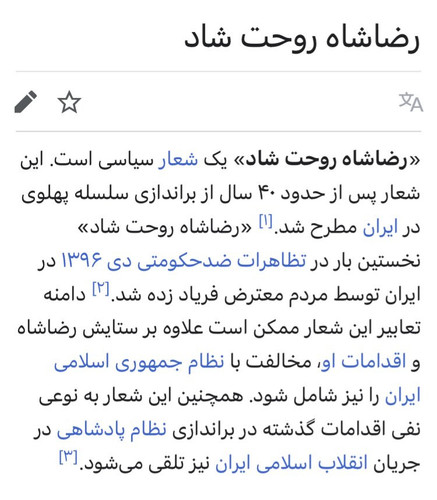 رضاشاه روحت شاد

«رضاشاه روحت شاد» یک شعار سیاسی است. این شعار پس از حدود ۴۰ سال از براندازی سلسله پهلوی در ایران مطرح شد.[۱] «رضاشاه روحت شاد» نخستین بار در تظاهرات ضدحکومتی دی ۱۳۹۶ در ایران توسط مردم معترض فریاد زده شد.[۲] دامنه تعابیر این شعار ممکن است علاوه بر ستایش رضاشاه و اقدامات او، مخالفت با نظام جمهوری اسلامی ایران را نیز شامل شود. همچنین این شعار به نوعی نفی اقدامات گذشته در براندازی نظام پادشاهی در جریان انقلاب اسلامی ایران نیز تلقی می‌شود.[۳]